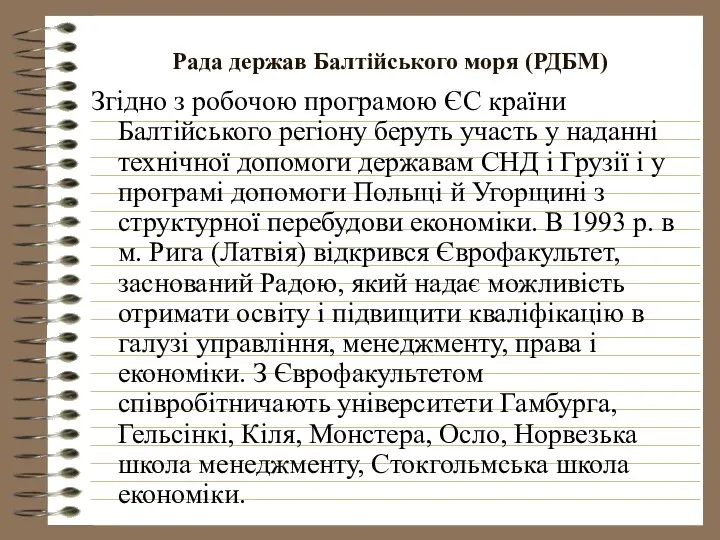 Рада держав Балтійського моря (РДБМ)

Згідно з робочою програмою ЄС країни Балтійського регіону беруть участь у наданні технічної допомоги державам СНД і Грузії і у програмі допомоги Польщі й Угорщині з структурної перебудови економіки. В 1993 р. в м. Рига (Латвія) відкрився Єврофакультет, заснований Радою, який надає можливість отримати освіту і підвищити кваліфікацію в галузі управління, менеджменту, права і економіки. З Єврофакультетом співробітничають університети Гамбурга, Гельсінкі, Кіля, Монстера, Осло, Норвезька школа менеджменту, Стокгольмська школа економіки.